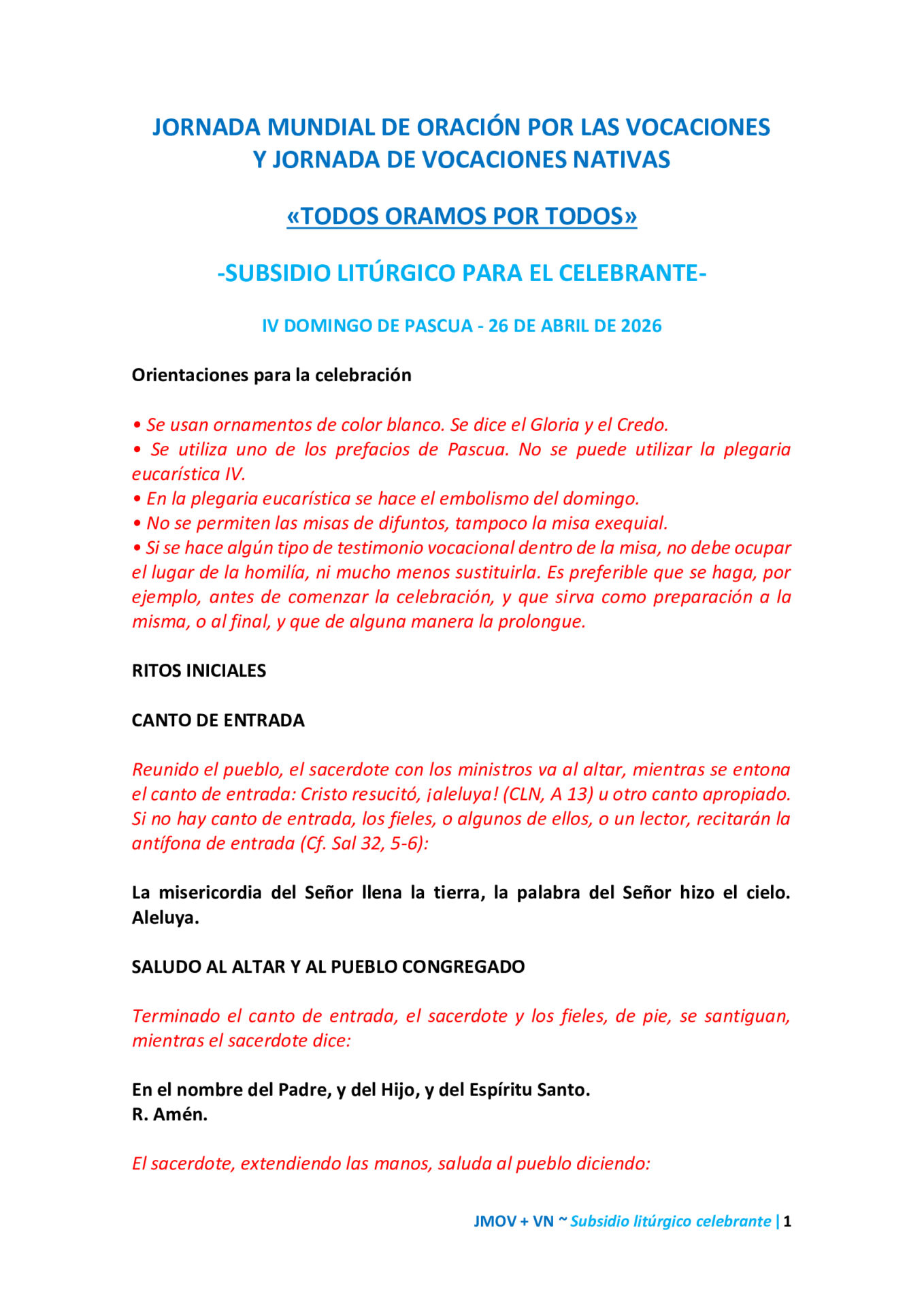 JORNADA MUNDIAL DE ORACIÓN POR LAS VOCACIONES
Y JORNADA DE VOCACIONES NATIVAS

«TODOS ORAMOS POR TODOS»

-SUBSIDIO LITÚRGICO PARA EL CELEBRANTE-

IV DOMINGO DE PASCUA - 26 DE ABRIL DE 2026

Orientaciones para la celebración

• Se usan ornamentos de color blanco. Se dice el Gloria y el Credo.
• Se utiliza uno de los prefacios de Pascua. No se puede utilizar la plegaria eucarística IV.
• En la plegaria eucarística se hace el embolismo del domingo.
• No se permiten las misas de difuntos, tampoco la misa exequial.
• Si se hace algún tipo de testimonio vocacional dentro de la misa, no debe ocupar el lugar de la homilía, ni mucho menos sustituirla. Es preferible que se haga, por ejemplo, antes de comenzar la celebración, y que sirva como preparación a la misma, o al final, y que de alguna manera la prolongue.

RITOS INICIALES

CANTO DE ENTRADA

Reunido el pueblo, el sacerdote con los ministros va al altar, mientras se entona el canto de entrada: Cristo resucitó, ¡aleluya! (CLN, A 13) u otro canto apropiado. Si no hay canto de entrada, los fieles, o algunos de ellos, o un lector, recitarán la antífona de entrada (Cf. Sal 32, 5-6):

La misericordia del Señor llena la tierra, la palabra del Señor hizo el cielo. Aleluya.

SALUDO AL ALTAR Y AL PUEBLO CONGREGADO

Terminado el canto de entrada, el sacerdote y los fieles, de pie, se santiguan, mientras el sacerdote dice:

En el nombre del Padre, y del Hijo, y del Espíritu Santo.
R. Amén.

El sacerdote, extendiendo las manos, saluda al pueblo diciendo:

JMOV + VN ~ Subsidio litúrgico celebrante | 1